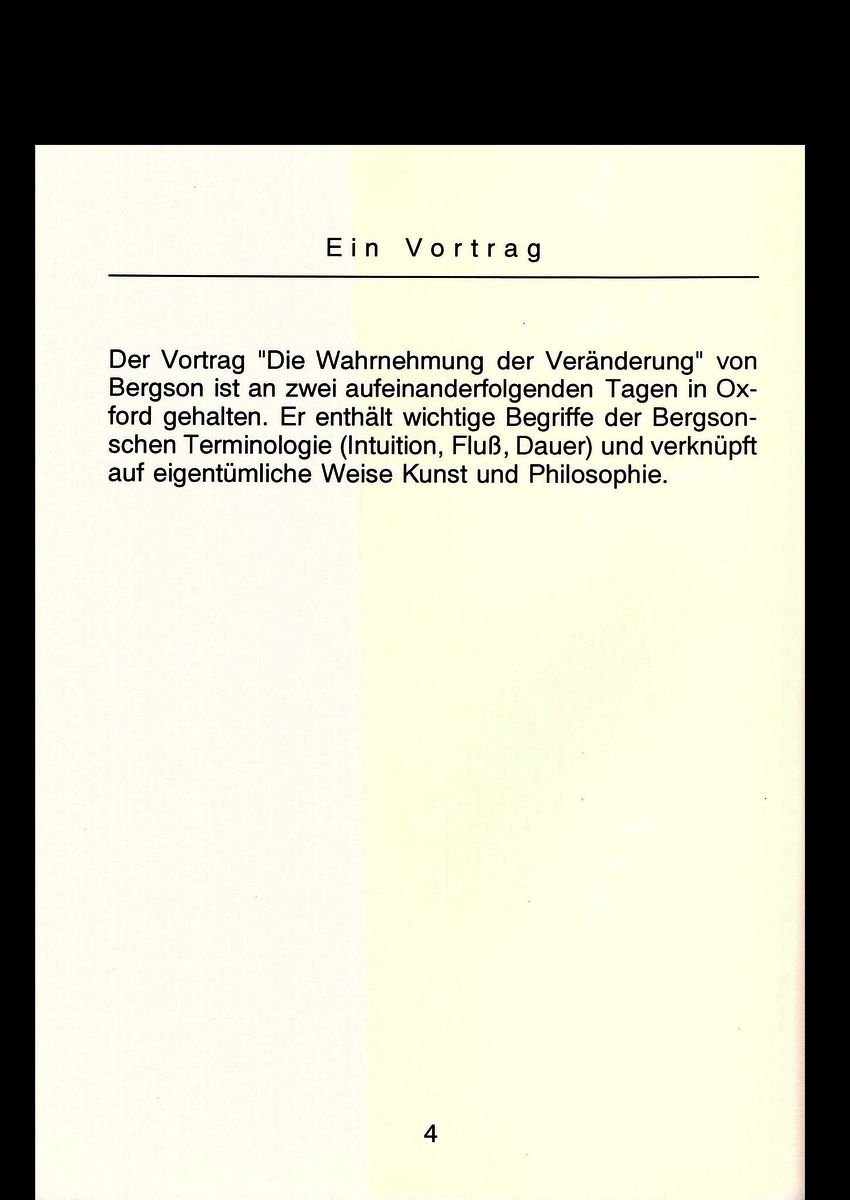 Ein Vortrag

Der Vortrag "Die Wahrnehmung der Veränderung" von Bergson ist an zwei aufeinanderfolgenden Tagen in Oxford gehalten. Er enthält wichtige Begriffe der Bergsonschen Terminologie (Intuition, Fluß, Dauer) und verknüpft auf eigentümliche Weise Kunst und Philosophie.

4